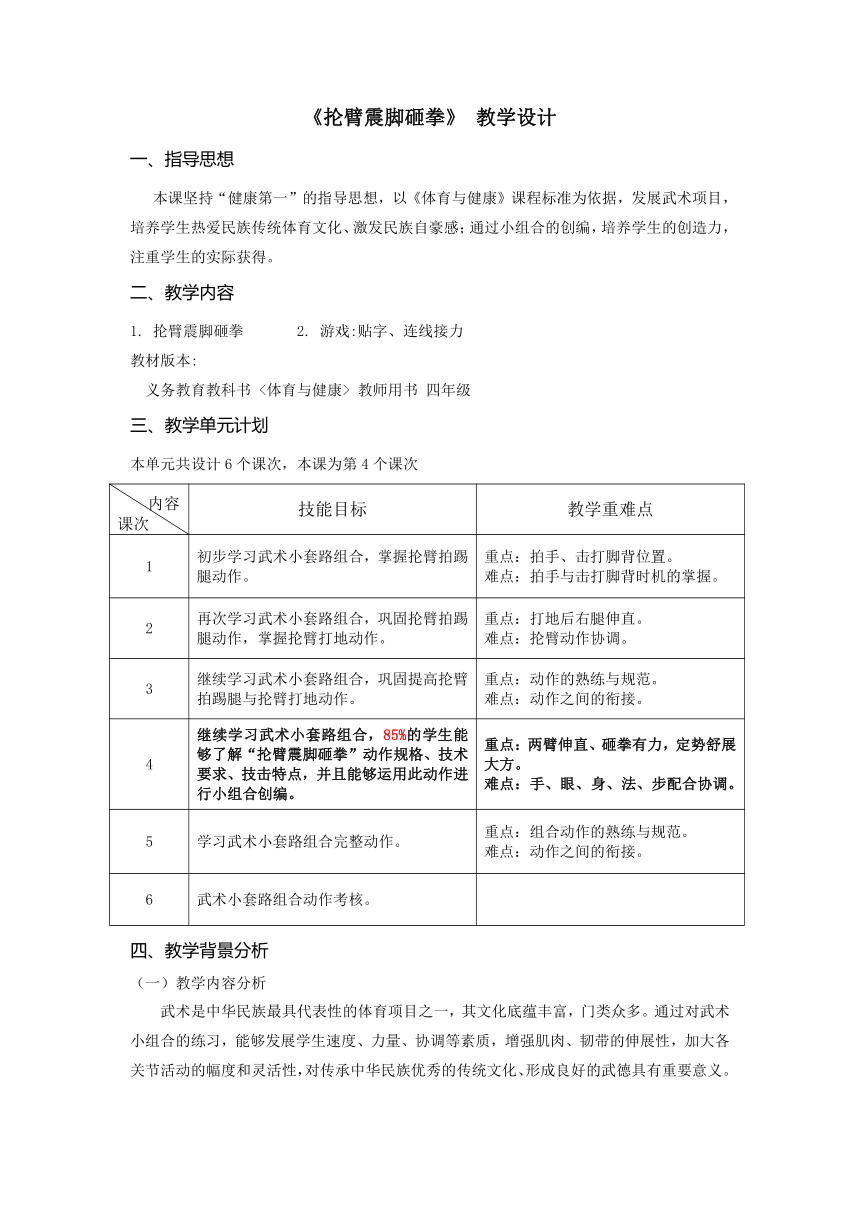 《抡臂震脚砸拳》 教学设计

一、指导思想

本课坚持“健康第一”的指导思想，以《体育与健康》课程标准为依据，发展武术项目，培养学生热爱民族传统体育文化、激发民族自豪感；通过小组合的创编，培养学生的创造力，注重学生的实际获得。

二、教学内容

1. 抡臂震脚砸拳　　2. 游戏:贴字、连线接力

教材版本:

义务教育教科书〈体育与健康〉教师用书 四年级

三、教学单元计划

本单元共设计 6 个课次，本课为第 4 个课次

| 内容 课次 | 技能目标 | 教学重难点 |
|---|---|---|
| 1 | 初步学习武术小套路组合，掌握抡臂拍踢腿动作。 | 重点：拍手、击打脚背位置。 难点：拍手与击打脚背时机的掌握。 |
| 2 | 再次学习武术小套路组合，巩固抡臂拍踢腿动作，掌握抡臂打地动作。 | 重点：打地后右腿伸直。 难点：抡臂动作协调。 |
| 3 | 继续学习武术小套路组合，巩固提高抡臂拍踢腿与抡臂打地动作。 | 重点：动作的熟练与规范。 难点：动作之间的衔接。 |
| 4 | 继续学习武术小套路组合，85%的学生能够了解“抡臂震脚砸拳”动作规格、技术要求、技击特点，并且能够运用此动作进行小组合创编。 | 重点：两臂伸直、砸拳有力，定势舒展大方。 难点：手、眼、身、法、步配合协调。 |
| 5 | 学习武术小套路组合完整动作。 | 重点：组合动作的熟练与规范。 难点：动作之间的衔接。 |
| 6 | 武术小套路组合动作考核。 | |

四、教学背景分析

（一）教学内容分析

武术是中华民族最具代表性的体育项目之一，其文化底蕴丰富，门类众多。通过对武术小组合的练习，能够发展学生速度、力量、协调等素质，增强肌肉、韧带的伸展性，加大各关节活动的幅度和灵活性，对传承中华民族优秀的传统文化、形成良好的武德具有重要意义。